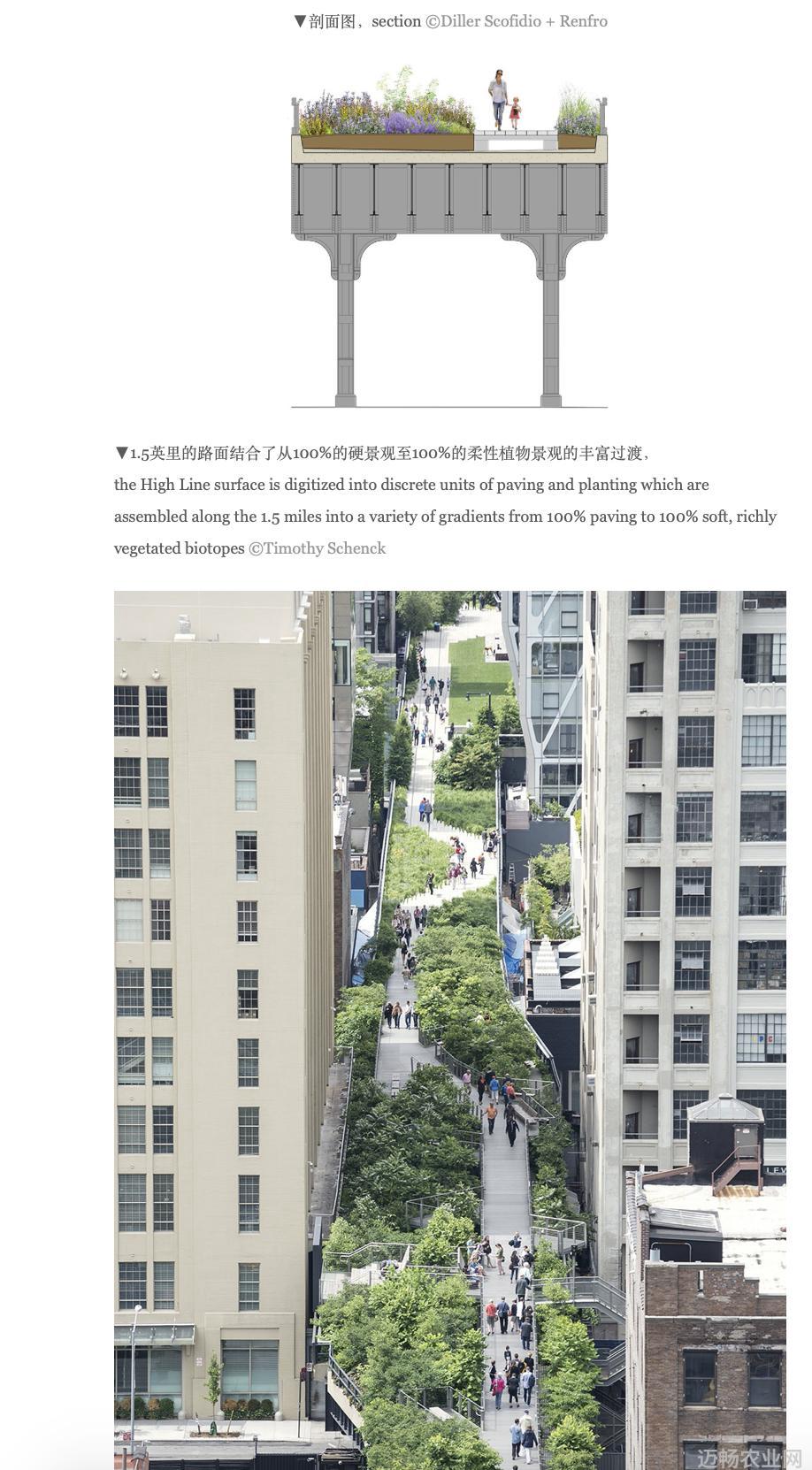 ▼剖面图，section ©Diller Scofidio + Renfro

▼1.5英里的路面结合了从100%的硬景观至100%的柔性植物景观的丰富过渡，
the High Line surface is digitized into discrete units of paving and planting which are assembled along the 1.5 miles into a variety of gradients from 100% paving to 100% soft, richly vegetated biotopes ©Timothy Schenck

迈畅农业网